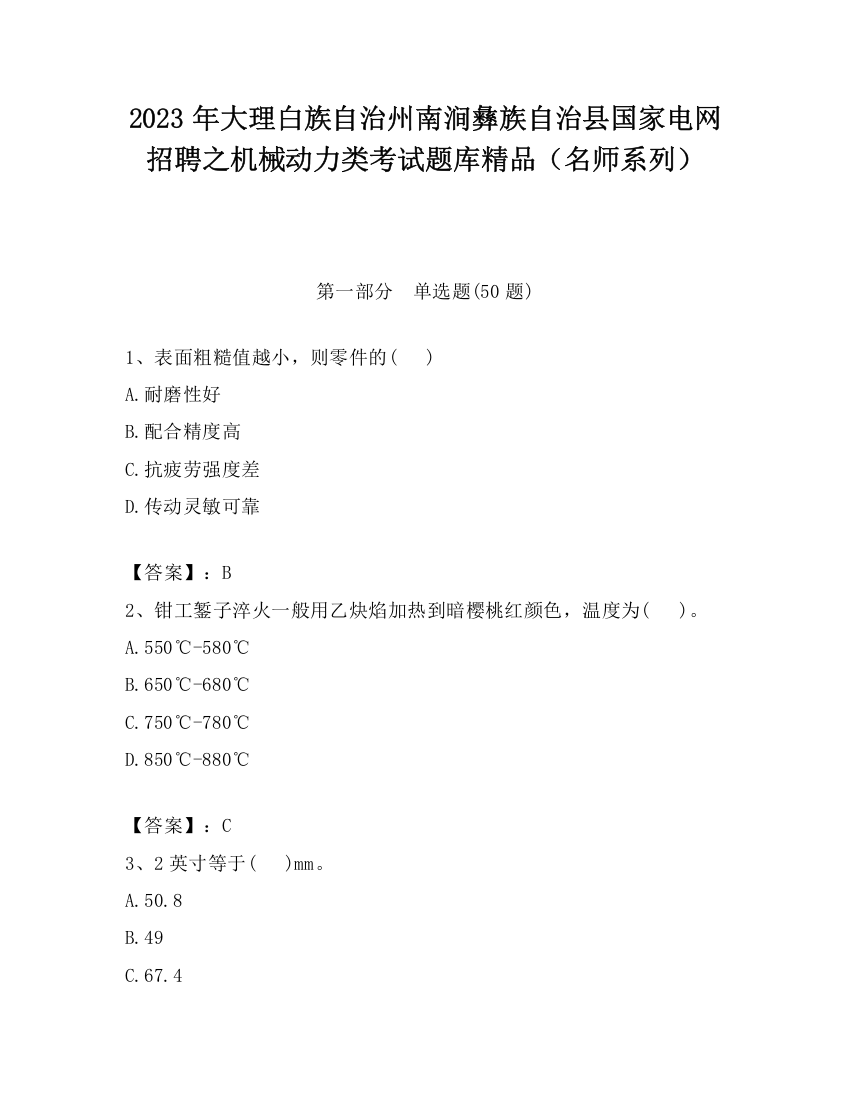 2023 年大理白族自治州南涧彝族自治县国家电网招聘之机械动力类考试题库精品（名师系列）

第一部分　单选题(50 题)

1、表面粗糙值越小，则零件的(　 )

A.耐磨性好

B.配合精度高

C.抗疲劳强度差

D.传动灵敏可靠

【答案】：B

2、钳工錾子淬火一般用乙炔焰加热到暗樱桃红颜色，温度为(　 )。

A.550℃-580℃

B.650℃-680℃

C.750℃-780℃

D.850℃-880℃

【答案】：C

3、2 英寸等于(　 )mm。

A.50.8

B.49

C.67.4